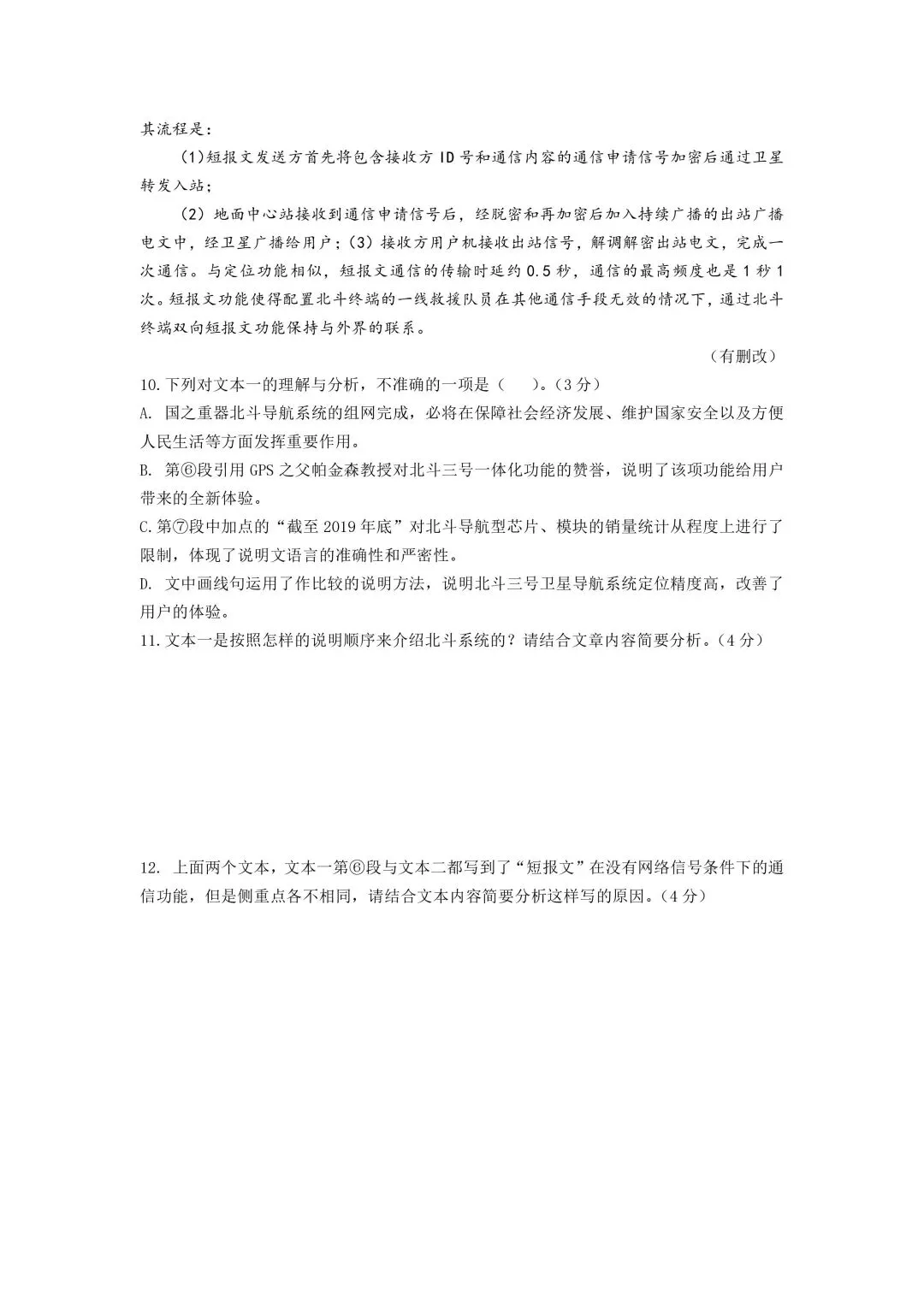 其流程是：

(1)短报文发送方首先将包含接收方 ID 号和通信内容的通信申请信号加密后通过卫星转发入站；

(2) 地面中心站接收到通信申请信号后，经脱密和再加密后加入持续广播的出站广播电文中，经卫星广播给用户；(3) 接收方用户机接收出站信号，解调解密出站电文，完成一次通信。与定位功能相似，短报文通信的传输时延约 0.5 秒，通信的最高频度也是 1 秒 1 次。短报文功能使得配置北斗终端的一线救援队员在其他通信手段无效的情况下，通过北斗终端双向短报文功能保持与外界的联系。

（有删改）

10.下列对文本一的理解与分析，不准确的一项是（　　）。（3 分）

A. 国之重器北斗导航系统的组网完成，必将在保障社会经济发展、维护国家安全以及方便人民生活等方面发挥重要作用。

B. 第⑥段引用 GPS 之父帕金森教授对北斗三号一体化功能的赞誉，说明了该项功能给用户带来的全新体验。

C.第⑦段中加点的“截至 2019 年底”对北斗导航型芯片、模块的销量统计从程度上进行了限制，体现了说明文语言的准确性和严密性。

D. 文中画线句运用了作比较的说明方法，说明北斗三号卫星导航系统定位精度高，改善了用户的体验。

11.文本一是按照怎样的说明顺序来介绍北斗系统的？请结合文章内容简要分析。（4 分）

12. 上面两个文本，文本一第⑥段与文本二都写到了“短报文”在没有网络信号条件下的通信功能，但是侧重点各不相同，请结合文本内容简要分析这样写的原因。（4 分）